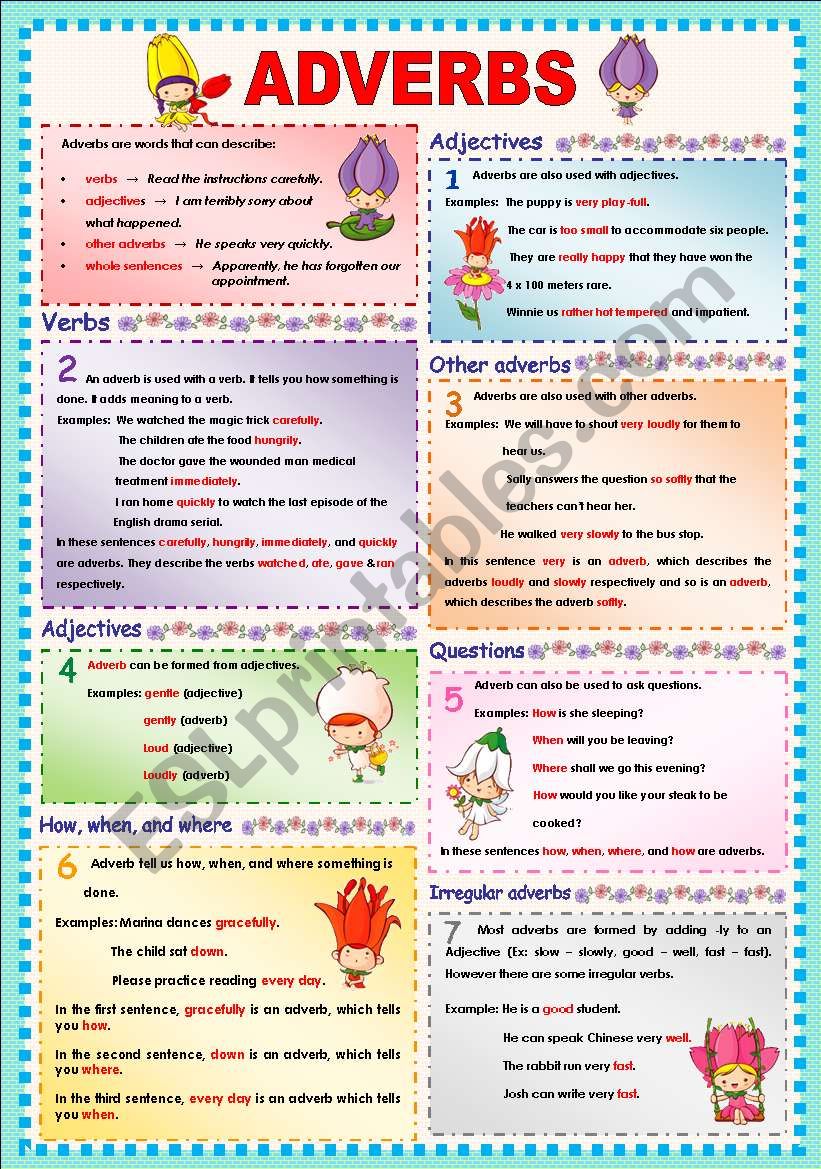 ADVERBS

Adverbs are words that can describe:

• verbs → Read the instructions carefully.
• adjectives → I am terribly sorry about what happened.
• other adverbs → He speaks very quickly.
• whole sentences → Apparently, he has forgotten our appointment.

Verbs

2 An adverb is used with a verb. It tells you how something is done. It adds meaning to a verb.

Examples: We watched the magic trick carefully.
The children ate the food hungrily.
The doctor gave the wounded man medical treatment immediately.
I ran home quickly to watch the last episode of the English drama serial.

In these sentences carefully, hungrily, immediately, and quickly are adverbs. They describe the verbs watched, ate, gave & ran respectively.

Adjectives

4 Adverb can be formed from adjectives.

Examples: gentle (adjective)
gently (adverb)
Loud (adjective)
Loudly (adverb)

How, when, and where

6 Adverb tell us how, when, and where something is done.

Examples: Marina dances gracefully.
The child sat down.
Please practice reading every day.

In the first sentence, gracefully is an adverb, which tells you how.

In the second sentence, down is an adverb, which tells you where.

In the third sentence, every day is an adverb which tells you when.

Adjectives

1 Adverbs are also used with adjectives.

Examples: The puppy is very play-full.
The car is too small to accommodate six people.
They are really happy that they have won the 4 x 100 meters rare.
Winnie us rather hot tempered and impatient.

Other adverbs

3 Adverbs are also used with other adverbs.

Examples: We will have to shout very loudly for them to hear us.
Sally answers the question so softly that the teachers can't hear her.
He walked very slowly to the bus stop.

In this sentence very is an adverb, which describes the adverbs loudly and slowly respectively and so is an adverb, which describes the adverb softly.

Questions

5 Adverb can also be used to ask questions.

Examples: How is she sleeping?
When will you be leaving?
Where shall we go this evening?
How would you like your steak to be cooked?

In these sentences how, when, where, and how are adverbs.

Irregular adverbs

7 Most adverbs are formed by adding -ly to an Adjective (Ex: slow – slowly, good – well, fast – fast). However there are some irregular verbs.

Example: He is a good student.
He can speak Chinese very well.
The rabbit run very fast.
Josh can write very fast.

ESLprintables.com